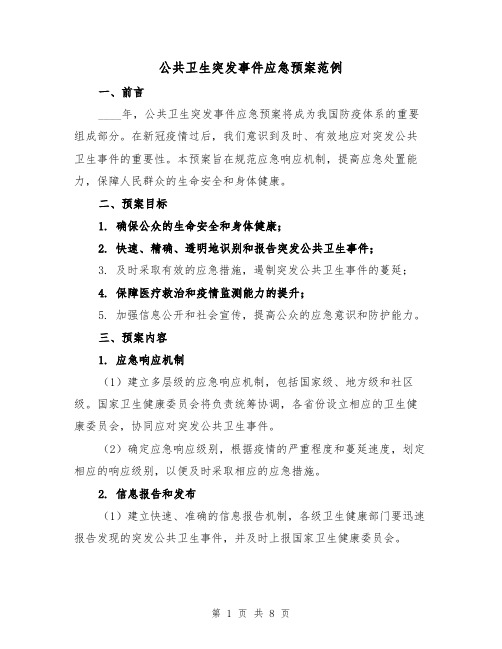 公共卫生突发事件应急预案范例

一、前言

____年，公共卫生突发事件应急预案将成为我国防疫体系的重要组成部分。在新冠疫情过后，我们意识到及时、有效地应对突发公共卫生事件的重要性。本预案旨在规范应急响应机制，提高应急处置能力，保障人民群众的生命安全和身体健康。

二、预案目标

1. 确保公众的生命安全和身体健康；

2. 快速、精确、透明地识别和报告突发公共卫生事件；

3. 及时采取有效的应急措施，遏制突发公共卫生事件的蔓延；

4. 保障医疗救治和疫情监测能力的提升；

5. 加强信息公开和社会宣传，提高公众的应急意识和防护能力。

三、预案内容

1. 应急响应机制

（1）建立多层级的应急响应机制，包括国家级、地方级和社区级。国家卫生健康委员会将负责统筹协调，各省份设立相应的卫生健康委员会，协同应对突发公共卫生事件。

（2）确定应急响应级别，根据疫情的严重程度和蔓延速度，划定相应的响应级别，以便及时采取相应的应急措施。

2. 信息报告和发布

（1）建立快速、准确的信息报告机制，各级卫生健康部门要迅速报告发现的突发公共卫生事件，并及时上报国家卫生健康委员会。

第 1 页 共 8 页